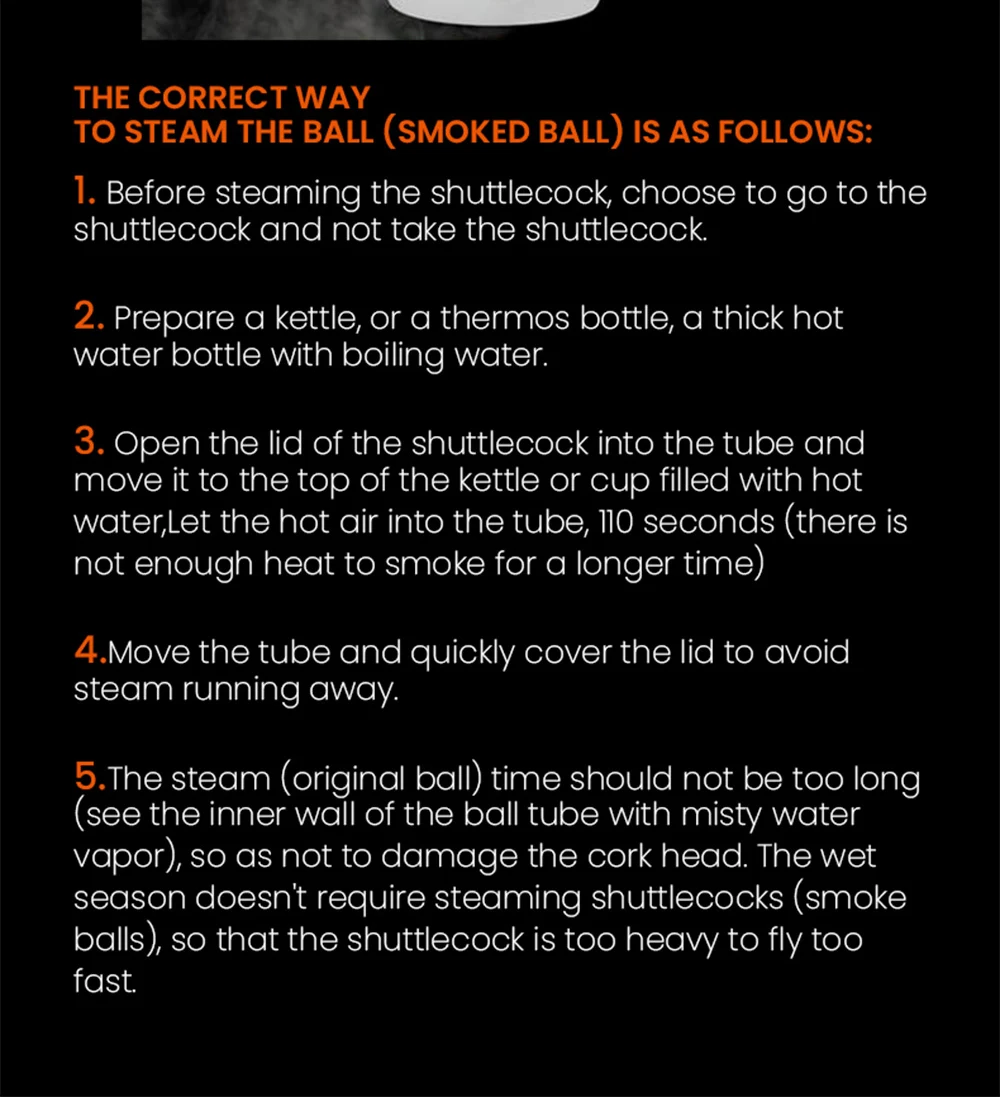 THE CORRECT WAY
TO STEAM THE BALL (SMOKED BALL) IS AS FOLLOWS:

1. Before steaming the shuttlecock, choose to go to the shuttlecock and not take the shuttlecock.

2. Prepare a kettle, or a thermos bottle, a thick hot water bottle with boiling water.

3. Open the lid of the shuttlecock into the tube and move it to the top of the kettle or cup filled with hot water,Let the hot air into the tube, 110 seconds (there is not enough heat to smoke for a longer time)

4.Move the tube and quickly cover the lid to avoid steam running away.

5.The steam (original ball) time should not be too long (see the inner wall of the ball tube with misty water vapor), so as not to damage the cork head. The wet season doesn't require steaming shuttlecocks (smoke balls), so that the shuttlecock is too heavy to fly too fast.